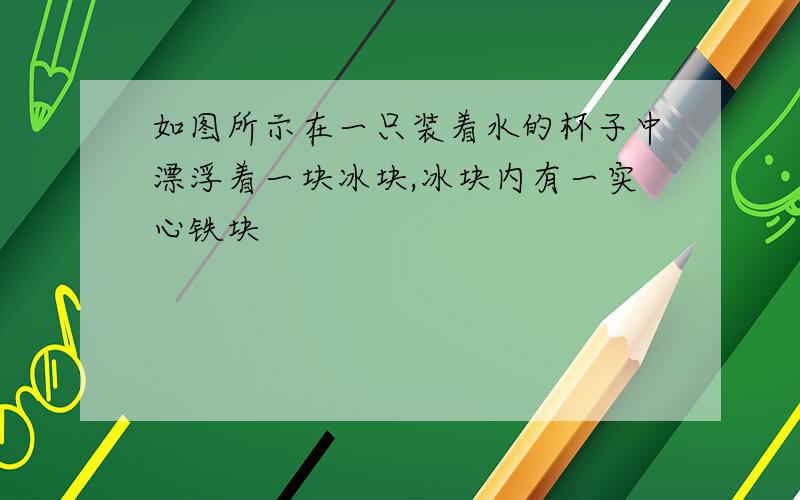 如图所示在一只装着水的杯子中漂浮着一块冰块,冰块内有一实心铁块